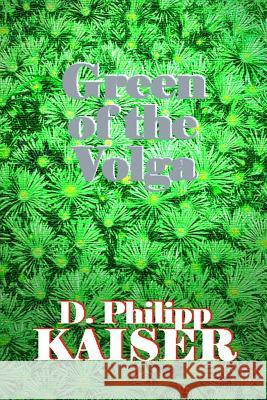 Green of the Volga

D. Philipp KAISER

Kraina Książek